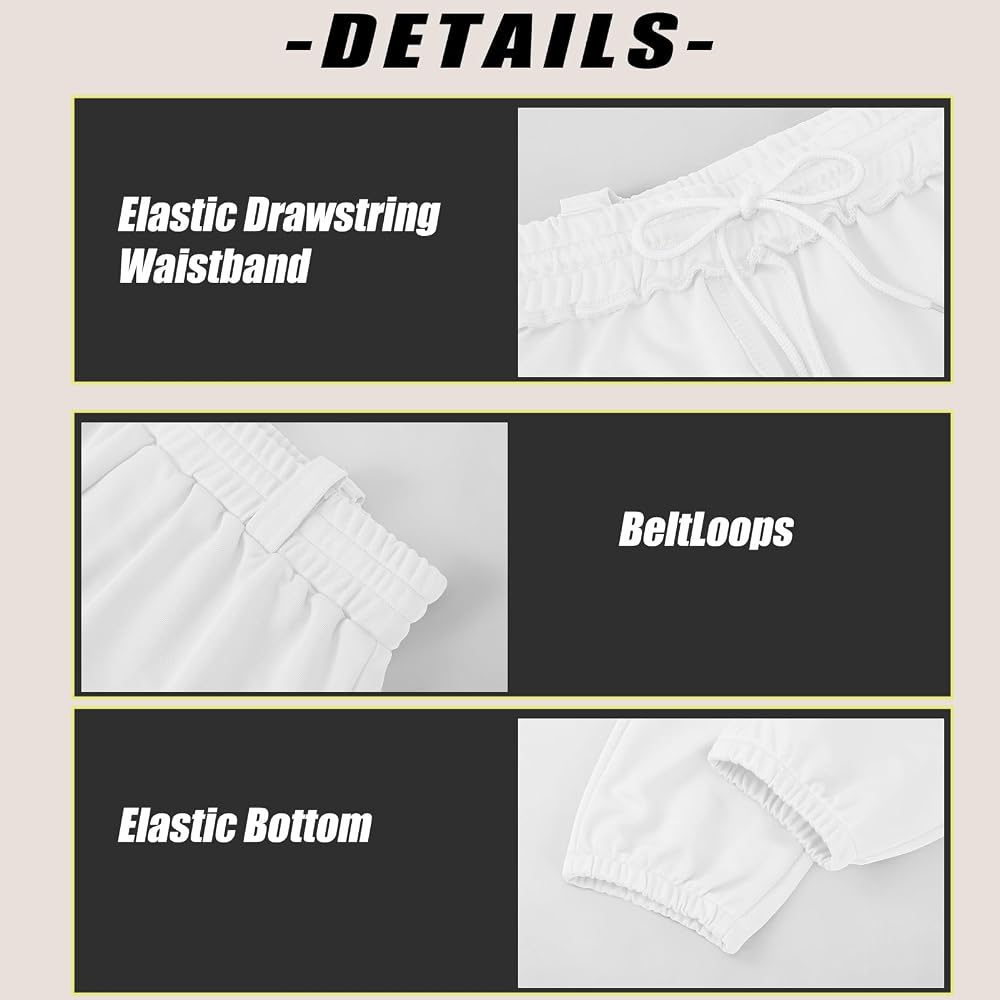 -DETAILS-

Elastic Drawstring Waistband

BeltLoops

Elastic Bottom